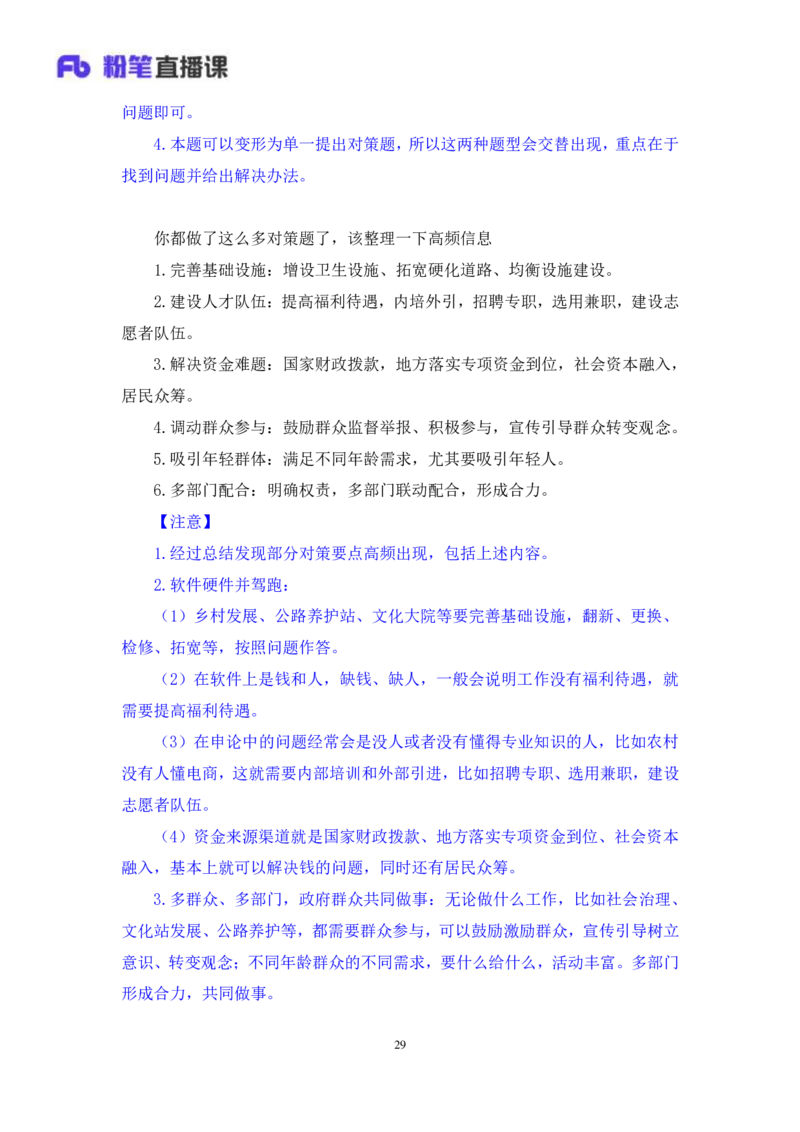 Fb 粉笔直播课

问题即可。

4.本题可以变形为单一提出对策题，所以这两种题型会交替出现，重点在于找到问题并给出解决办法。

你都做了这么多对策题了，该整理一下高频信息

1.完善基础设施：增设卫生设施、拓宽硬化道路、均衡设施建设。

2.建设人才队伍：提高福利待遇，内培外引，招聘专职，选用兼职，建设志愿者队伍。

3.解决资金难题：国家财政拨款，地方落实专项资金到位，社会资本融入，居民众筹。

4.调动群众参与：鼓励群众监督举报、积极参与，宣传引导群众转变观念。

5.吸引年轻群体：满足不同年龄需求，尤其要吸引年轻人。

6.多部门配合：明确权责，多部门联动配合，形成合力。

【注意】

1.经过总结发现部分对策要点高频出现，包括上述内容。

2.软件硬件并驾跑：

（1）乡村发展、公路养护站、文化大院等要完善基础设施，翻新、更换、检修、拓宽等，按照问题作答。

（2）在软件上是钱和人，缺钱、缺人，一般会说明工作没有福利待遇，就需要提高福利待遇。

（3）在申论中的问题经常会是没人或者没有懂得专业知识的人，比如农村没有人懂电商，这就需要内部培训和外部引进，比如招聘专职、选用兼职，建设志愿者队伍。

（4）资金来源渠道就是国家财政拨款、地方落实专项资金到位、社会资本融入，基本上就可以解决钱的问题，同时还有居民众筹。

3.多群众、多部门，政府群众共同做事：无论做什么工作，比如社会治理、文化站发展、公路养护等，都需要群众参与，可以鼓励激励群众，宣传引导树立意识、转变观念；不同年龄群众的不同需求，要什么给什么，活动丰富。多部门形成合力，共同做事。

29